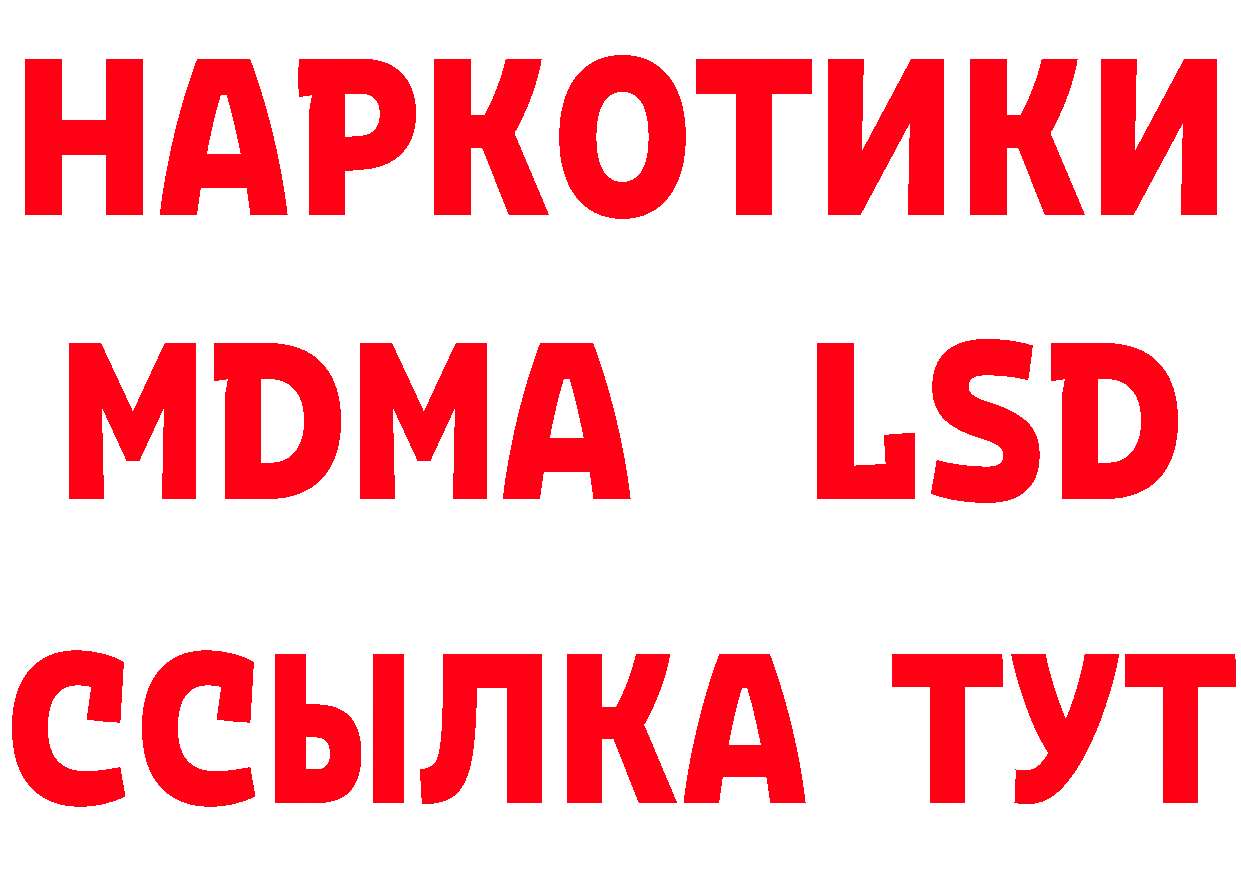 НАРКОТИКИ
MDMA LSD
ССЫЛКА ТУТ